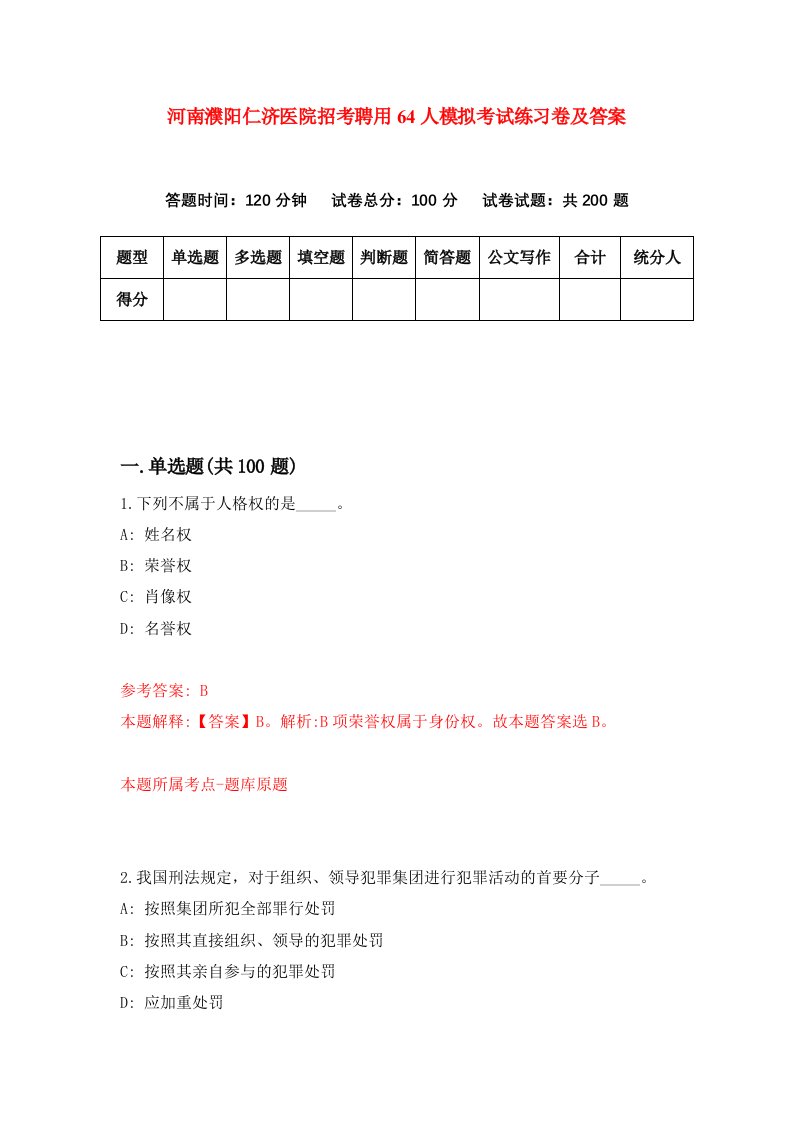 河南濮阳仁济医院招考聘用64人模拟考试练习卷及答案

答题时间：120分钟　试卷总分：100分　试卷试题：共200题

| 题型 | 单选题 | 多选题 | 填空题 | 判断题 | 简答题 | 公文写作 | 合计 | 统分人 |
|---|---|---|---|---|---|---|---|---|
| 得分 | | | | | | | | |

一.单选题(共100题)

1.下列不属于人格权的是_____。

A: 姓名权

B: 荣誉权

C: 肖像权

D: 名誉权

参考答案: B

本题解释:【答案】B。解析:B项荣誉权属于身份权。故本题答案选B。

本题所属考点-题库原题

2.我国刑法规定，对于组织、领导犯罪集团进行犯罪活动的首要分子_____。

A: 按照集团所犯全部罪行处罚

B: 按照其直接组织、领导的犯罪处罚

C: 按照其亲自参与的犯罪处罚

D: 应加重处罚